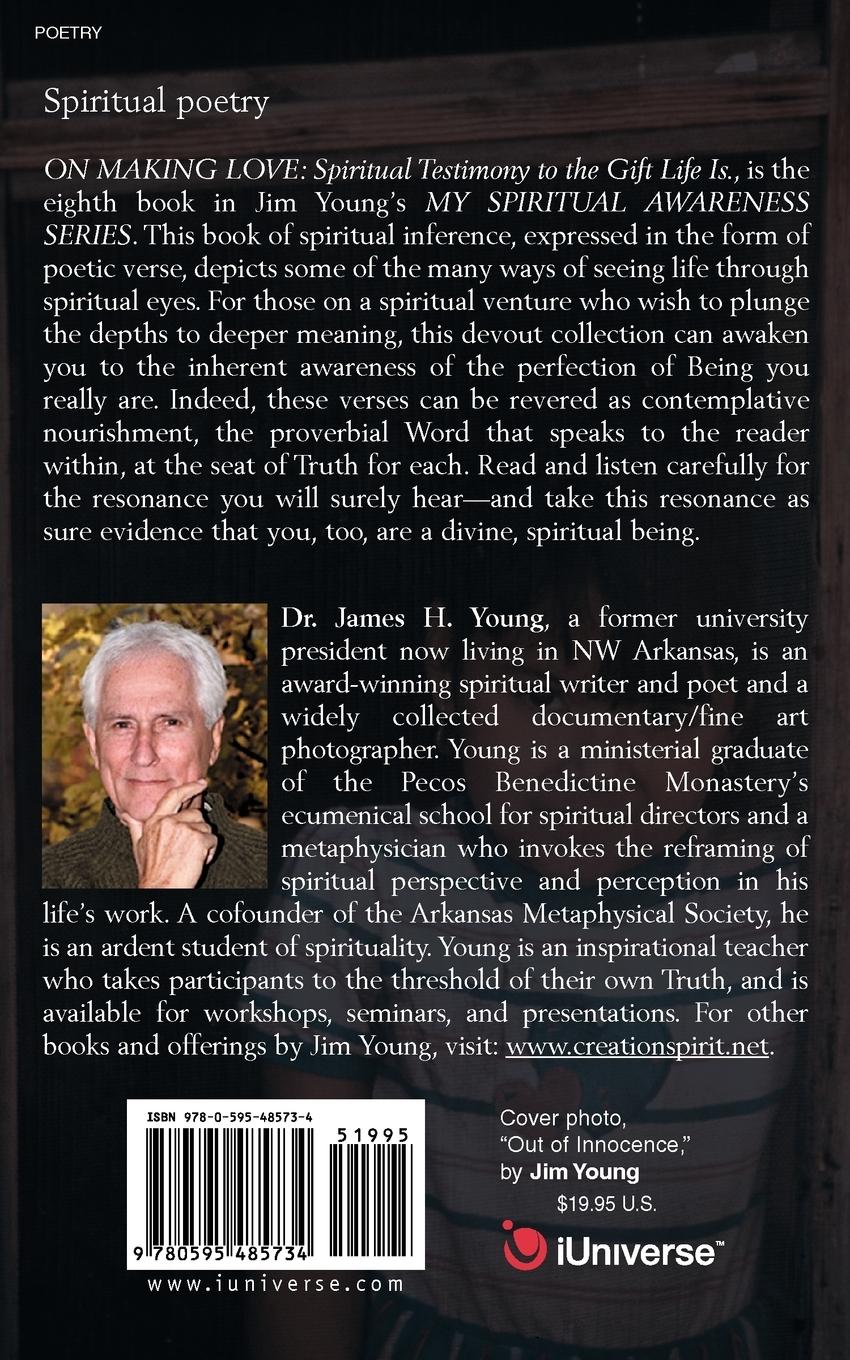 POETRY

Spiritual poetry

ON MAKING LOVE: Spiritual Testimony to the Gift Life Is., is the eighth book in Jim Young's MY SPIRITUAL AWARENESS SERIES. This book of spiritual inference, expressed in the form of poetic verse, depicts some of the many ways of seeing life through spiritual eyes. For those on a spiritual venture who wish to plunge the depths to deeper meaning, this devout collection can awaken you to the inherent awareness of the perfection of Being you really are. Indeed, these verses can be revered as contemplative nourishment, the proverbial Word that speaks to the reader within, at the seat of Truth for each. Read and listen carefully for the resonance you will surely hear—and take this resonance as sure evidence that you, too, are a divine, spiritual being.

Dr. James H. Young, a former university president now living in NW Arkansas, is an award-winning spiritual writer and poet and a widely collected documentary/fine art photographer. Young is a ministerial graduate of the Pecos Benedictine Monastery's ecumenical school for spiritual directors and a metaphysician who invokes the reframing of spiritual perspective and perception in his life's work. A cofounder of the Arkansas Metaphysical Society, he is an ardent student of spirituality. Young is an inspirational teacher who takes participants to the threshold of their own Truth, and is available for workshops, seminars, and presentations. For other books and offerings by Jim Young, visit: www.creationspirit.net.

ISBN 978-0-595-48573-4

51995

9 780595 485734

www.iuniverse.com

Cover photo, "Out of Innocence," by Jim Young

$19.95 U.S.

iUniverse™